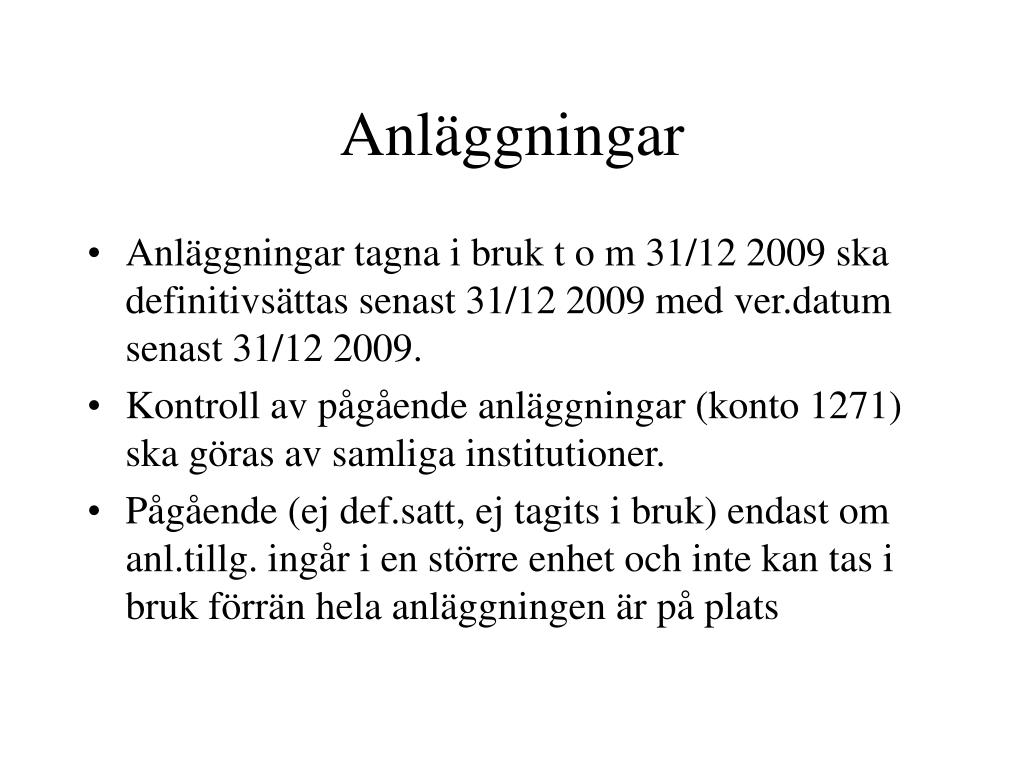 Anläggningar

• Anläggningar tagna i bruk t o m 31/12 2009 ska definitivsättas senast 31/12 2009 med ver.datum senast 31/12 2009.
• Kontroll av pågående anläggningar (konto 1271) ska göras av samliga institutioner.
• Pågående (ej def.satt, ej tagits i bruk) endast om anl.tillg. ingår i en större enhet och inte kan tas i bruk förrän hela anläggningen är på plats